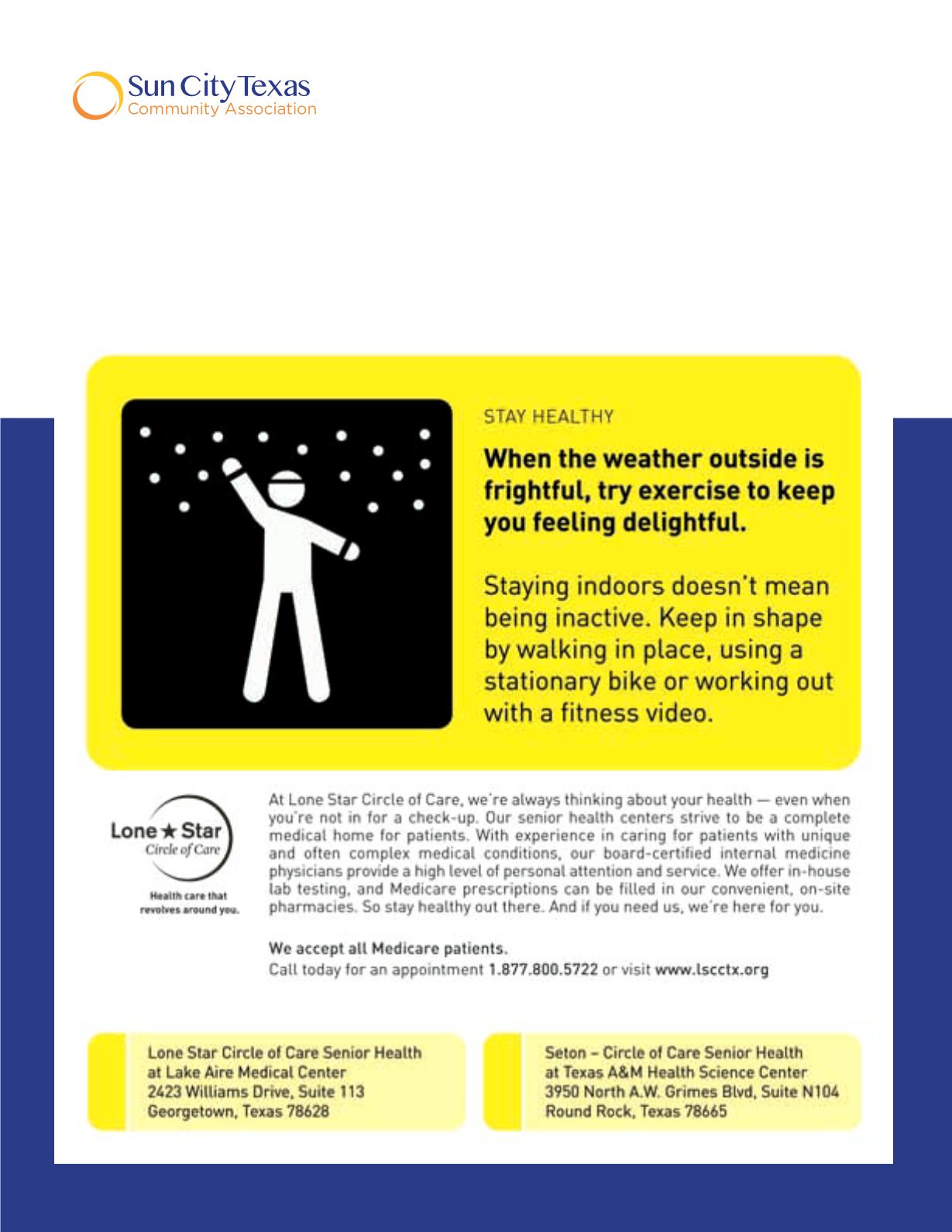 Sun City Texas
Community Association

STAY HEALTHY

When the weather outside is frightful, try exercise to keep you feeling delightful.

Staying indoors doesn't mean being inactive. Keep in shape by walking in place, using a stationary bike or working out with a fitness video.

Lone ★ Star
Circle of Care

Health care that revolves around you.

At Lone Star Circle of Care, we're always thinking about your health — even when you're not in for a check-up. Our senior health centers strive to be a complete medical home for patients. With experience in caring for patients with unique and often complex medical conditions, our board-certified internal medicine physicians provide a high level of personal attention and service. We offer in-house lab testing, and Medicare prescriptions can be filled in our convenient, on-site pharmacies. So stay healthy out there. And if you need us, we're here for you.

We accept all Medicare patients.
Call today for an appointment 1.877.800.5722 or visit www.lscctx.org

Lone Star Circle of Care Senior Health
at Lake Aire Medical Center
2423 Williams Drive, Suite 113
Georgetown, Texas 78628

Seton – Circle of Care Senior Health
at Texas A&M Health Science Center
3950 North A.W. Grimes Blvd, Suite N104
Round Rock, Texas 78665